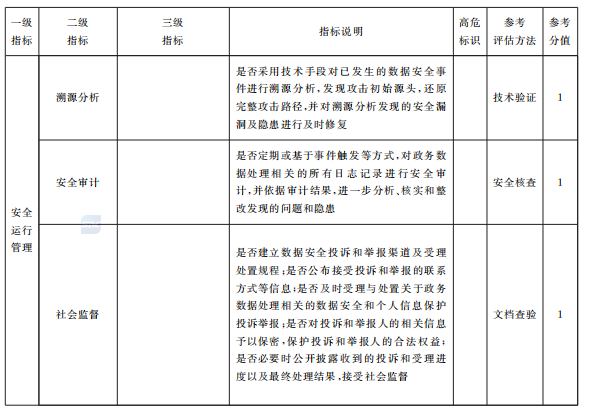 | 一级指标 | 二级指标 | 三级指标 | 指标说明 | 高危标识 | 参考评估方法 | 参考分值 |
|---|---|---|---|---|---|---|
| 安全运行管理 | 溯源分析 |  | 是否采用技术手段对已发生的数据安全事件进行溯源分析，发现攻击初始源头，还原完整攻击路径，并对溯源分析发现的安全漏洞及隐患进行及时修复 |  | 技术验证 | 1 |
|  | 安全审计 |  | 是否定期或基于事件触发等方式，对政务数据处理相关的所有日志记录进行安全审计，并依据审计结果，进一步分析、核实和整改发现的问题和隐患 |  | 安全核查 | 1 |
|  | 社会监督 |  | 是否建立数据安全投诉和举报渠道及受理处置规程；是否公布接受投诉和举报的联系方式等信息；是否及时受理与处置关于政务数据处理相关的数据安全和个人信息保护投诉举报；是否对投诉和举报人的相关信息予以保密，保护投诉和举报人的合法权益；是否必要时公开披露收到的投诉和受理进度以及最终处理结果，接受社会监督 |  | 文档查验 | 1 |